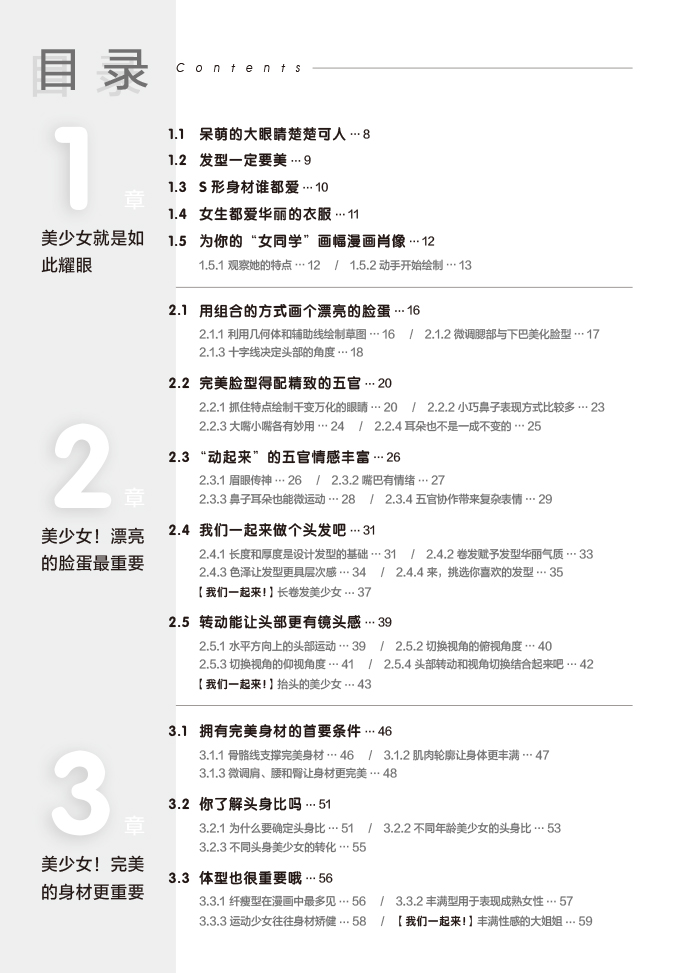 目录 Contents

1 章
美少女就是如此耀眼

1.1 呆萌的大眼睛楚楚可人 ··· 8
1.2 发型一定要美 ··· 9
1.3 S 形身材谁都爱 ··· 10
1.4 女生都爱华丽的衣服 ··· 11
1.5 为你的“女同学”画幅漫画肖像 ··· 12
1.5.1 观察她的特点 ··· 12 / 1.5.2 动手开始绘制 ··· 13

2 章
美少女！漂亮的脸蛋最重要

2.1 用组合的方式画个漂亮的脸蛋 ··· 16
2.1.1 利用几何体和辅助线绘制草图 ··· 16 / 2.1.2 微调腮部与下巴美化脸型 ··· 17
2.1.3 十字线决定头部的角度 ··· 18
2.2 完美脸型得配精致的五官 ··· 20
2.2.1 抓住特点绘制千变万化的眼睛 ··· 20 / 2.2.2 小巧鼻子表现方式比较多 ··· 23
2.2.3 大嘴小嘴各有妙用 ··· 24 / 2.2.4 耳朵也不是一成不变的 ··· 25
2.3 “动起来”的五官情感丰富 ··· 26
2.3.1 眉眼传神 ··· 26 / 2.3.2 嘴巴有情绪 ··· 27
2.3.3 鼻子耳朵也能微运动 ··· 28 / 2.3.4 五官协作带来复杂表情 ··· 29
2.4 我们一起来做个头发吧 ··· 31
2.4.1 长度和厚度是设计发型的基础 ··· 31 / 2.4.2 卷发赋予发型华丽气质 ··· 33
2.4.3 色泽让发型更具层次感 ··· 34 / 2.4.4 来，挑选你喜欢的发型 ··· 35
【我们一起来！】长卷发美少女 ··· 37
2.5 转动能让头部更有镜头感 ··· 39
2.5.1 水平方向上的头部运动 ··· 39 / 2.5.2 切换视角的俯视角度 ··· 40
2.5.3 切换视角的仰视角度 ··· 41 / 2.5.4 头部转动和视角切换结合起来吧 ··· 42
【我们一起来！】抬头的美少女 ··· 43

3 章
美少女！完美的身材更重要

3.1 拥有完美身材的首要条件 ··· 46
3.1.1 骨骼线支撑完美身材 ··· 46 / 3.1.2 肌肉轮廓让身体更丰满 ··· 47
3.1.3 微调肩、腰和臀让身材更完美 ··· 48
3.2 你了解头身比吗 ··· 51
3.2.1 为什么要确定头身比 ··· 51 / 3.2.2 不同年龄美少女的头身比 ··· 53
3.2.3 不同头身美少女的转化 ··· 55
3.3 体型也很重要哦 ··· 56
3.3.1 纤瘦型在漫画中最多见 ··· 56 / 3.3.2 丰满型用于表现成熟女性 ··· 57
3.3.3 运动少女往往身材矫健 ··· 58 / 【我们一起来！】丰满性感的大姐姐 ··· 59